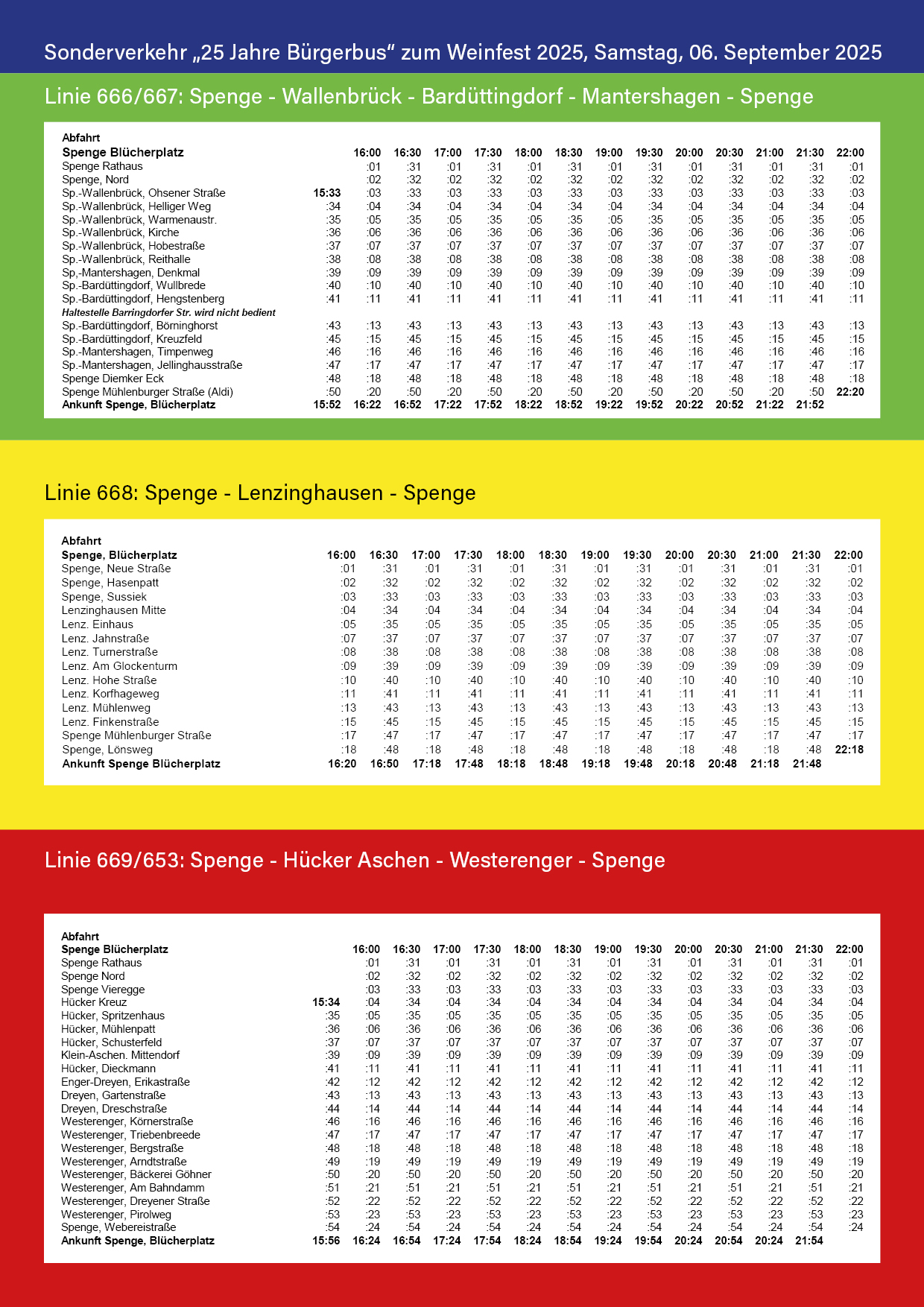 Sonderverkehr „25 Jahre Bürgerbus“ zum Weinfest 2025, Samstag, 06. September 2025

Linie 666/667: Spenge - Wallenbrück - Bardüttingdorf - Mantershagen - Spenge

| Abfahrt | | | | | | | | | | | | | | |
|---|---|---|---|---|---|---|---|---|---|---|---|---|---|---|
| Spenge Blücherplatz | | 16:00 | 16:30 | 17:00 | 17:30 | 18:00 | 18:30 | 19:00 | 19:30 | 20:00 | 20:30 | 21:00 | 21:30 | 22:00 |
| Spenge Rathaus | | :01 | :31 | :01 | :31 | :01 | :31 | :01 | :31 | :01 | :31 | :01 | :31 | :01 |
| Spenge, Nord | | :02 | :32 | :02 | :32 | :02 | :32 | :02 | :32 | :02 | :32 | :02 | :32 | :02 |
| Sp.-Wallenbrück, Ohsener Straße | 15:33 | :03 | :33 | :03 | :33 | :03 | :33 | :03 | :33 | :03 | :33 | :03 | :33 | :03 |
| Sp.-Wallenbrück, Helliger Weg | :34 | :04 | :34 | :04 | :34 | :04 | :34 | :04 | :34 | :04 | :34 | :04 | :34 | :04 |
| Sp.-Wallenbrück, Warmenaustr. | :35 | :05 | :35 | :05 | :35 | :05 | :35 | :05 | :35 | :05 | :35 | :05 | :35 | :05 |
| Sp.-Wallenbrück, Kirche | :36 | :06 | :36 | :06 | :36 | :06 | :36 | :06 | :36 | :06 | :36 | :06 | :36 | :06 |
| Sp.-Wallenbrück, Hobestraße | :37 | :07 | :37 | :07 | :37 | :07 | :37 | :07 | :37 | :07 | :37 | :07 | :37 | :07 |
| Sp.-Wallenbrück, Reithalle | :38 | :08 | :38 | :08 | :38 | :08 | :38 | :08 | :38 | :08 | :38 | :08 | :38 | :08 |
| Sp,-Mantershagen, Denkmal | :39 | :09 | :39 | :09 | :39 | :09 | :39 | :09 | :39 | :09 | :39 | :09 | :39 | :09 |
| Sp.-Bardüttingdorf, Wullbrede | :40 | :10 | :40 | :10 | :40 | :10 | :40 | :10 | :40 | :10 | :40 | :10 | :40 | :10 |
| Sp.-Bardüttingdorf, Hengstenberg | :41 | :11 | :41 | :11 | :41 | :11 | :41 | :11 | :41 | :11 | :41 | :11 | :41 | :11 |
| Haltestelle Barringdorfer Str. wird nicht bedient | | | | | | | | | | | | | | |
| Sp.-Bardüttingdorf, Börninghorst | :43 | :13 | :43 | :13 | :43 | :13 | :43 | :13 | :43 | :13 | :43 | :13 | :43 | :13 |
| Sp.-Bardüttingdorf, Kreuzfeld | :45 | :15 | :45 | :15 | :45 | :15 | :45 | :15 | :45 | :15 | :45 | :15 | :45 | :15 |
| Sp.-Mantershagen, Timpenweg | :46 | :16 | :46 | :16 | :46 | :16 | :46 | :16 | :46 | :16 | :46 | :16 | :46 | :16 |
| Sp.-Mantershagen, Jellinghausstraße | :47 | :17 | :47 | :17 | :47 | :17 | :47 | :17 | :47 | :17 | :47 | :17 | :47 | :17 |
| Spenge Diemker Eck | :48 | :18 | :48 | :18 | :48 | :18 | :48 | :18 | :48 | :18 | :48 | :18 | :48 | :18 |
| Spenge Mühlenburger Straße (Aldi) | :50 | :20 | :50 | :20 | :50 | :20 | :50 | :20 | :50 | :20 | :50 | :20 | :50 | 22:20 |
| Ankunft Spenge, Blücherplatz | 15:52 | 16:22 | 16:52 | 17:22 | 17:52 | 18:22 | 18:52 | 19:22 | 19:52 | 20:22 | 20:52 | 21:22 | 21:52 | |

Linie 668: Spenge - Lenzinghausen - Spenge

| Abfahrt | | | | | | | | | | | | | |
|---|---|---|---|---|---|---|---|---|---|---|---|---|---|
| Spenge, Blücherplatz | 16:00 | 16:30 | 17:00 | 17:30 | 18:00 | 18:30 | 19:00 | 19:30 | 20:00 | 20:30 | 21:00 | 21:30 | 22:00 |
| Spenge, Neue Straße | :01 | :31 | :01 | :31 | :01 | :31 | :01 | :31 | :01 | :31 | :01 | :31 | :01 |
| Spenge, Hasenpatt | :02 | :32 | :02 | :32 | :02 | :32 | :02 | :32 | :02 | :32 | :02 | :32 | :02 |
| Spenge, Sussiek | :03 | :33 | :03 | :33 | :03 | :33 | :03 | :33 | :03 | :33 | :03 | :33 | :03 |
| Lenzinghausen Mitte | :04 | :34 | :04 | :34 | :04 | :34 | :04 | :34 | :04 | :34 | :04 | :34 | :04 |
| Lenz. Einhaus | :05 | :35 | :05 | :35 | :05 | :35 | :05 | :35 | :05 | :35 | :05 | :35 | :05 |
| Lenz. Jahnstraße | :07 | :37 | :07 | :37 | :07 | :37 | :07 | :37 | :07 | :37 | :07 | :37 | :07 |
| Lenz. Turnerstraße | :08 | :38 | :08 | :38 | :08 | :38 | :08 | :38 | :08 | :38 | :08 | :38 | :08 |
| Lenz. Am Glockenturm | :09 | :39 | :09 | :39 | :09 | :39 | :09 | :39 | :09 | :39 | :09 | :39 | :09 |
| Lenz. Hohe Straße | :10 | :40 | :10 | :40 | :10 | :40 | :10 | :40 | :10 | :40 | :10 | :40 | :10 |
| Lenz. Korfhageweg | :11 | :41 | :11 | :41 | :11 | :41 | :11 | :41 | :11 | :41 | :11 | :41 | :11 |
| Lenz. Mühlenweg | :13 | :43 | :13 | :43 | :13 | :43 | :13 | :43 | :13 | :43 | :13 | :43 | :13 |
| Lenz. Finkenstraße | :15 | :45 | :15 | :45 | :15 | :45 | :15 | :45 | :15 | :45 | :15 | :45 | :15 |
| Spenge Mühlenburger Straße | :17 | :47 | :17 | :47 | :17 | :47 | :17 | :47 | :17 | :47 | :17 | :47 | :17 |
| Spenge, Lönsweg | :18 | :48 | :18 | :48 | :18 | :48 | :18 | :48 | :18 | :48 | :18 | :48 | 22:18 |
| Ankunft Spenge Blücherplatz | 16:20 | 16:50 | 17:18 | 17:48 | 18:18 | 18:48 | 19:18 | 19:48 | 20:18 | 20:48 | 21:18 | 21:48 | |

Linie 669/653: Spenge - Hücker Aschen - Westerenger - Spenge

| Abfahrt | | | | | | | | | | | | | | |
|---|---|---|---|---|---|---|---|---|---|---|---|---|---|---|
| Spenge Blücherplatz | | 16:00 | 16:30 | 17:00 | 17:30 | 18:00 | 18:30 | 19:00 | 19:30 | 20:00 | 20:30 | 21:00 | 21:30 | 22:00 |
| Spenge Rathaus | | :01 | :31 | :01 | :31 | :01 | :31 | :01 | :31 | :01 | :31 | :01 | :31 | :01 |
| Spenge Nord | | :02 | :32 | :02 | :32 | :02 | :32 | :02 | :32 | :02 | :32 | :02 | :32 | :02 |
| Spenge Vieregge | | :03 | :33 | :03 | :33 | :03 | :33 | :03 | :33 | :03 | :33 | :03 | :33 | :03 |
| Hücker Kreuz | 15:34 | :04 | :34 | :04 | :34 | :04 | :34 | :04 | :34 | :04 | :34 | :04 | :34 | :04 |
| Hücker, Spritzenhaus | :35 | :05 | :35 | :05 | :35 | :05 | :35 | :05 | :35 | :05 | :35 | :05 | :35 | :05 |
| Hücker, Mühlenpatt | :36 | :06 | :36 | :06 | :36 | :06 | :36 | :06 | :36 | :06 | :36 | :06 | :36 | :06 |
| Hücker, Schusterfeld | :37 | :07 | :37 | :07 | :37 | :07 | :37 | :07 | :37 | :07 | :37 | :07 | :37 | :07 |
| Klein-Aschen. Mittendorf | :39 | :09 | :39 | :09 | :39 | :09 | :39 | :09 | :39 | :09 | :39 | :09 | :39 | :09 |
| Hücker, Dieckmann | :41 | :11 | :41 | :11 | :41 | :11 | :41 | :11 | :41 | :11 | :41 | :11 | :41 | :11 |
| Enger-Dreyen, Erikastraße | :42 | :12 | :42 | :12 | :42 | :12 | :42 | :12 | :42 | :12 | :42 | :12 | :42 | :12 |
| Dreyen, Gartenstraße | :43 | :13 | :43 | :13 | :43 | :13 | :43 | :13 | :43 | :13 | :43 | :13 | :43 | :13 |
| Dreyen, Dreschstraße | :44 | :14 | :44 | :14 | :44 | :14 | :44 | :14 | :44 | :14 | :44 | :14 | :44 | :14 |
| Westerenger, Körnerstraße | :46 | :16 | :46 | :16 | :46 | :16 | :46 | :16 | :46 | :16 | :46 | :16 | :46 | :16 |
| Westerenger, Triebenbreede | :47 | :17 | :47 | :17 | :47 | :17 | :47 | :17 | :47 | :17 | :47 | :17 | :47 | :17 |
| Westerenger, Bergstraße | :48 | :18 | :48 | :18 | :48 | :18 | :48 | :18 | :48 | :18 | :48 | :18 | :48 | :18 |
| Westerenger, Arndtstraße | :49 | :19 | :49 | :19 | :49 | :19 | :49 | :19 | :49 | :19 | :49 | :19 | :49 | :19 |
| Westerenger, Bäckerei Göhner | :50 | :20 | :50 | :20 | :50 | :20 | :50 | :20 | :50 | :20 | :50 | :20 | :50 | :20 |
| Westerenger, Am Bahndamm | :51 | :21 | :51 | :21 | :51 | :21 | :51 | :21 | :51 | :21 | :51 | :21 | :51 | :21 |
| Westerenger, Dreyener Straße | :52 | :22 | :52 | :22 | :52 | :22 | :52 | :22 | :52 | :22 | :52 | :22 | :52 | :22 |
| Westerenger, Pirolweg | :53 | :23 | :53 | :23 | :53 | :23 | :53 | :23 | :53 | :23 | :53 | :23 | :53 | :23 |
| Spenge, Webereistraße | :54 | :24 | :54 | :24 | :54 | :24 | :54 | :24 | :54 | :24 | :54 | :24 | :54 | :24 |
| Ankunft Spenge, Blücherplatz | 15:56 | 16:24 | 16:54 | 17:24 | 17:54 | 18:24 | 18:54 | 19:24 | 19:54 | 20:24 | 20:54 | 20:24 | 21:54 | |